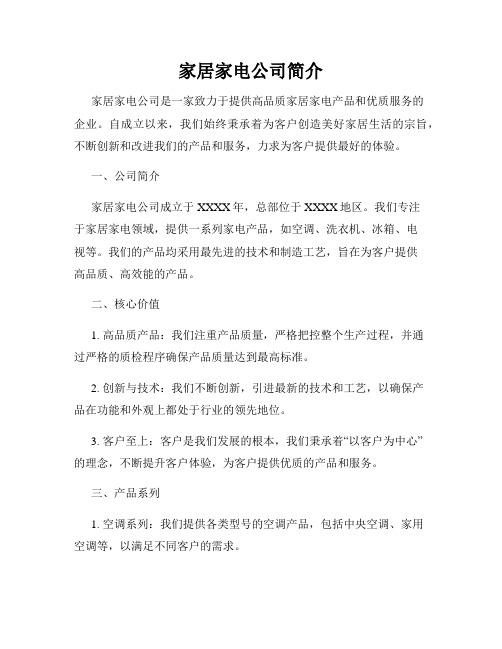 家居家电公司简介

家居家电公司是一家致力于提供高品质家居家电产品和优质服务的企业。自成立以来，我们始终秉承着为客户创造美好家居生活的宗旨，不断创新和改进我们的产品和服务，力求为客户提供最好的体验。

一、公司简介

家居家电公司成立于XXXX年，总部位于XXXX地区。我们专注于家居家电领域，提供一系列家电产品，如空调、洗衣机、冰箱、电视等。我们的产品均采用最先进的技术和制造工艺，旨在为客户提供高品质、高效能的产品。

二、核心价值

1. 高品质产品：我们注重产品质量，严格把控整个生产过程，并通过严格的质检程序确保产品质量达到最高标准。

2. 创新与技术：我们不断创新，引进最新的技术和工艺，以确保产品在功能和外观上都处于行业的领先地位。

3. 客户至上：客户是我们发展的根本，我们秉承着“以客户为中心”的理念，不断提升客户体验，为客户提供优质的产品和服务。

三、产品系列

1. 空调系列：我们提供各类型号的空调产品，包括中央空调、家用空调等，以满足不同客户的需求。